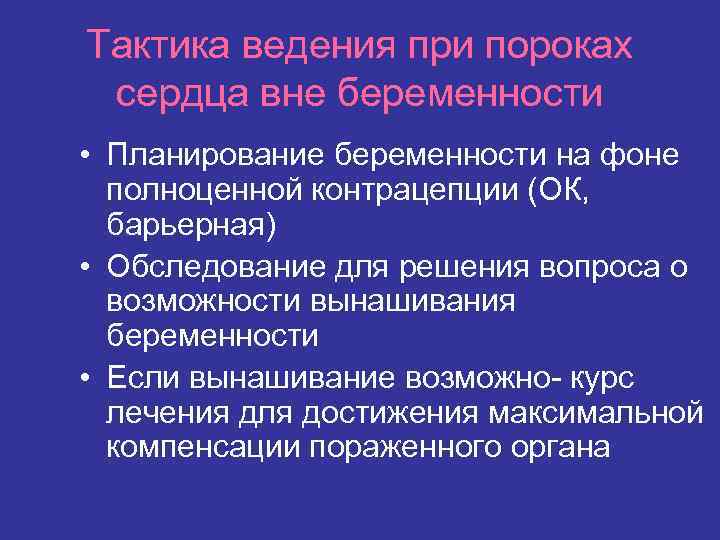 Тактика ведения при пороках сердца вне беременности

• Планирование беременности на фоне полноценной контрацепции (ОК, барьерная)
• Обследование для решения вопроса о возможности вынашивания беременности
• Если вынашивание возможно- курс лечения для достижения максимальной компенсации пораженного органа